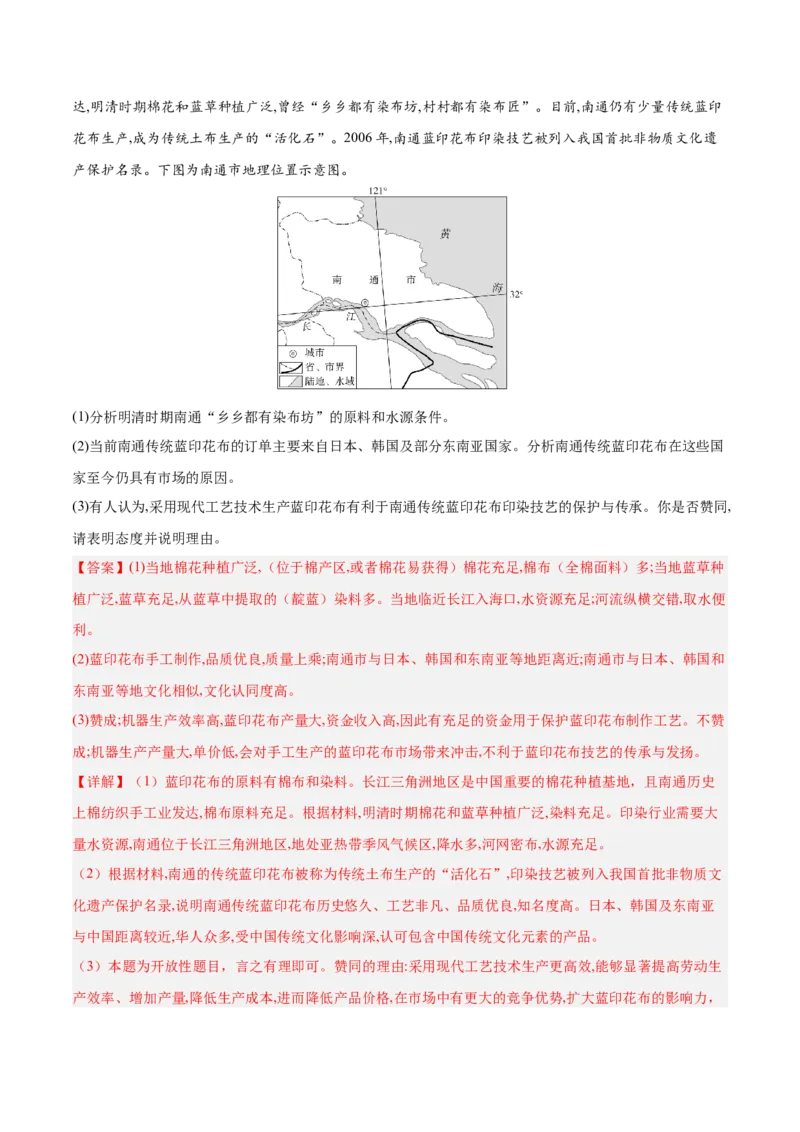 达,明清时期棉花和蓝草种植广泛,曾经“乡乡都有染布坊,村村都有染布匠”。目前,南通仍有少量传统蓝印花布生产,成为传统土布生产的“活化石”。2006年,南通蓝印花布印染技艺被列入我国首批非物质文化遗产保护名录。下图为南通市地理位置示意图。

121°
黄
南 通 市
海
32°
长
江
城市
省、市界
陆地、水域

(1)分析明清时期南通“乡乡都有染布坊”的原料和水源条件。
(2)当前南通传统蓝印花布的订单主要来自日本、韩国及部分东南亚国家。分析南通传统蓝印花布在这些国家至今仍具有市场的原因。
(3)有人认为,采用现代工艺技术生产蓝印花布有利于南通传统蓝印花布印染技艺的保护与传承。你是否赞同,请表明态度并说明理由。

【答案】(1)当地棉花种植广泛,(位于棉产区,或者棉花易获得)棉花充足,棉布(全棉面料)多;当地蓝草种植广泛,蓝草充足,从蓝草中提取的(靛蓝)染料多。当地临近长江入海口,水资源充足;河流纵横交错,取水便利。
(2)蓝印花布手工制作,品质优良,质量上乘;南通市与日本、韩国和东南亚等地距离近;南通市与日本、韩国和东南亚等地文化相似,文化认同度高。
(3)赞成;机器生产效率高,蓝印花布产量大,资金收入高,因此有充足的资金用于保护蓝印花布制作工艺。不赞成;机器生产产量大,单价低,会对手工生产的蓝印花布市场带来冲击,不利于蓝印花布技艺的传承与发扬。
【详解】(1)蓝印花布的原料有棉布和染料。长江三角洲地区是中国重要的棉花种植基地,且南通历史上棉纺织手工业发达,棉布原料充足。根据材料,明清时期棉花和蓝草种植广泛,染料充足。印染行业需要大量水资源,南通位于长江三角洲地区,地处亚热带季风气候区,降水多,河网密布,水源充足。
(2)根据材料,南通的传统蓝印花布被称为传统土布生产的“活化石”,印染技艺被列入我国首批非物质文化遗产保护名录,说明南通传统蓝印花布历史悠久、工艺非凡、品质优良,知名度高。日本、韩国及东南亚与中国距离较近,华人众多,受中国传统文化影响深,认可包含中国传统文化元素的产品。
(3)本题为开放性题目,言之有理即可。赞同的理由:采用现代工艺技术生产更高效,能够显著提高劳动生产效率、增加产量,降低生产成本,进而降低产品价格,在市场中有更大的竞争优势,扩大蓝印花布的影响力,